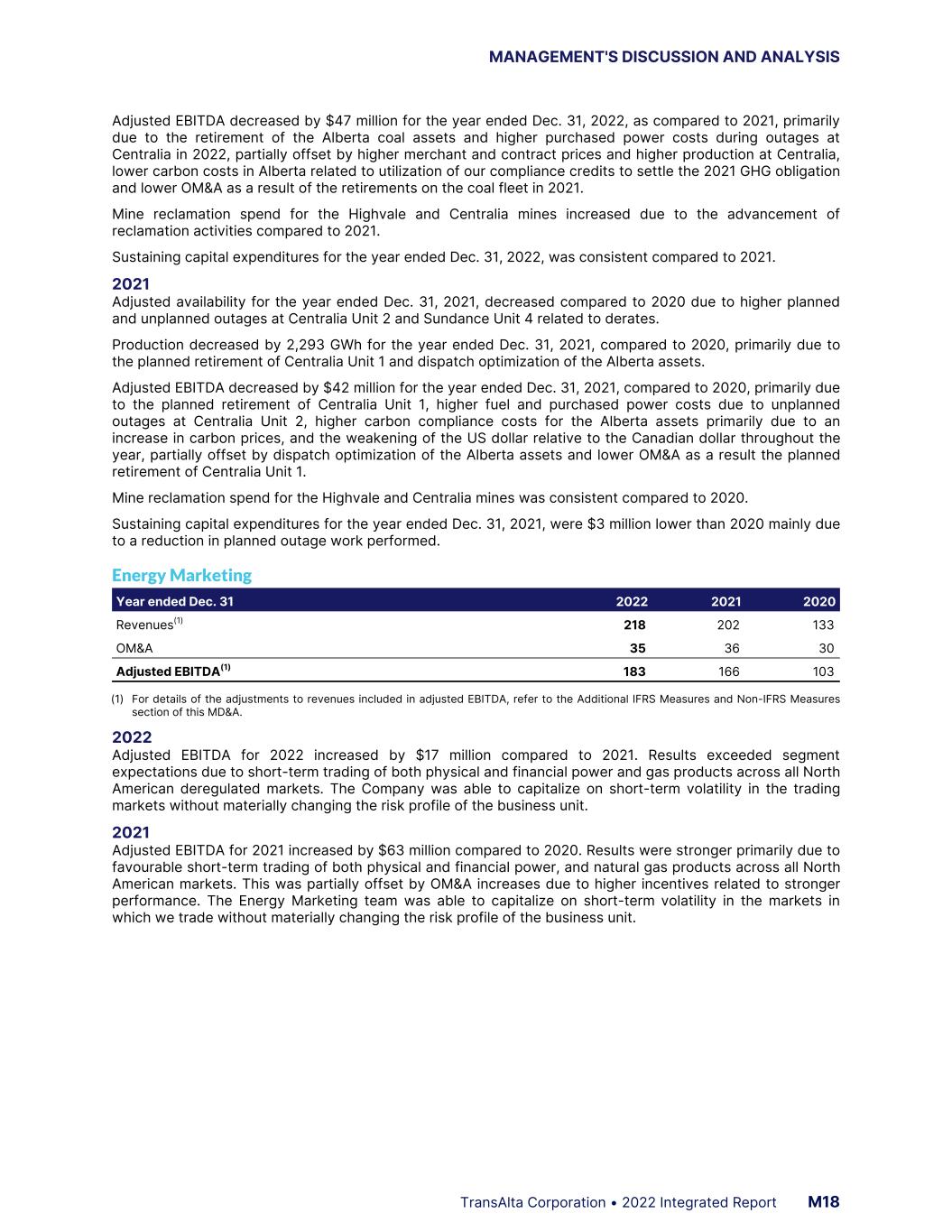 MANAGEMENT'S DISCUSSION AND ANALYSIS

Adjusted EBITDA decreased by $47 million for the year ended Dec. 31, 2022, as compared to 2021, primarily due to the retirement of the Alberta coal assets and higher purchased power costs during outages at Centralia in 2022, partially offset by higher merchant and contract prices and higher production at Centralia, lower carbon costs in Alberta related to utilization of our compliance credits to settle the 2021 GHG obligation and lower OM&A as a result of the retirements on the coal fleet in 2021.

Mine reclamation spend for the Highvale and Centralia mines increased due to the advancement of reclamation activities compared to 2021.

Sustaining capital expenditures for the year ended Dec. 31, 2022, was consistent compared to 2021.

2021
Adjusted availability for the year ended Dec. 31, 2021, decreased compared to 2020 due to higher planned and unplanned outages at Centralia Unit 2 and Sundance Unit 4 related to derates.

Production decreased by 2,293 GWh for the year ended Dec. 31, 2021, compared to 2020, primarily due to the planned retirement of Centralia Unit 1 and dispatch optimization of the Alberta assets.

Adjusted EBITDA decreased by $42 million for the year ended Dec. 31, 2021, compared to 2020, primarily due to the planned retirement of Centralia Unit 1, higher fuel and purchased power costs due to unplanned outages at Centralia Unit 2, higher carbon compliance costs for the Alberta assets primarily due to an increase in carbon prices, and the weakening of the US dollar relative to the Canadian dollar throughout the year, partially offset by dispatch optimization of the Alberta assets and lower OM&A as a result the planned retirement of Centralia Unit 1.

Mine reclamation spend for the Highvale and Centralia mines was consistent compared to 2020.

Sustaining capital expenditures for the year ended Dec. 31, 2021, were $3 million lower than 2020 mainly due to a reduction in planned outage work performed.

Energy Marketing

| Year ended Dec. 31 | 2022 | 2021 | 2020 |
|---|---|---|---|
| Revenues$^{(1)}$ | 218 | 202 | 133 |
| OM&A | 35 | 36 | 30 |
| Adjusted EBITDA$^{(1)}$ | 183 | 166 | 103 |

(1) For details of the adjustments to revenues included in adjusted EBITDA, refer to the Additional IFRS Measures and Non-IFRS Measures section of this MD&A.

2022
Adjusted EBITDA for 2022 increased by $17 million compared to 2021. Results exceeded segment expectations due to short-term trading of both physical and financial power and gas products across all North American deregulated markets. The Company was able to capitalize on short-term volatility in the trading markets without materially changing the risk profile of the business unit.

2021
Adjusted EBITDA for 2021 increased by $63 million compared to 2020. Results were stronger primarily due to favourable short-term trading of both physical and financial power, and natural gas products across all North American markets. This was partially offset by OM&A increases due to higher incentives related to stronger performance. The Energy Marketing team was able to capitalize on short-term volatility in the markets in which we trade without materially changing the risk profile of the business unit.

TransAlta Corporation • 2022 Integrated Report M18